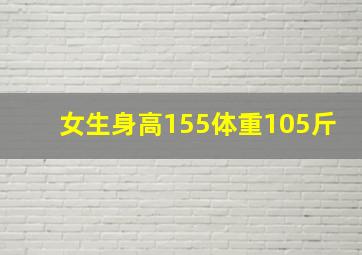 女生身高155体重105斤